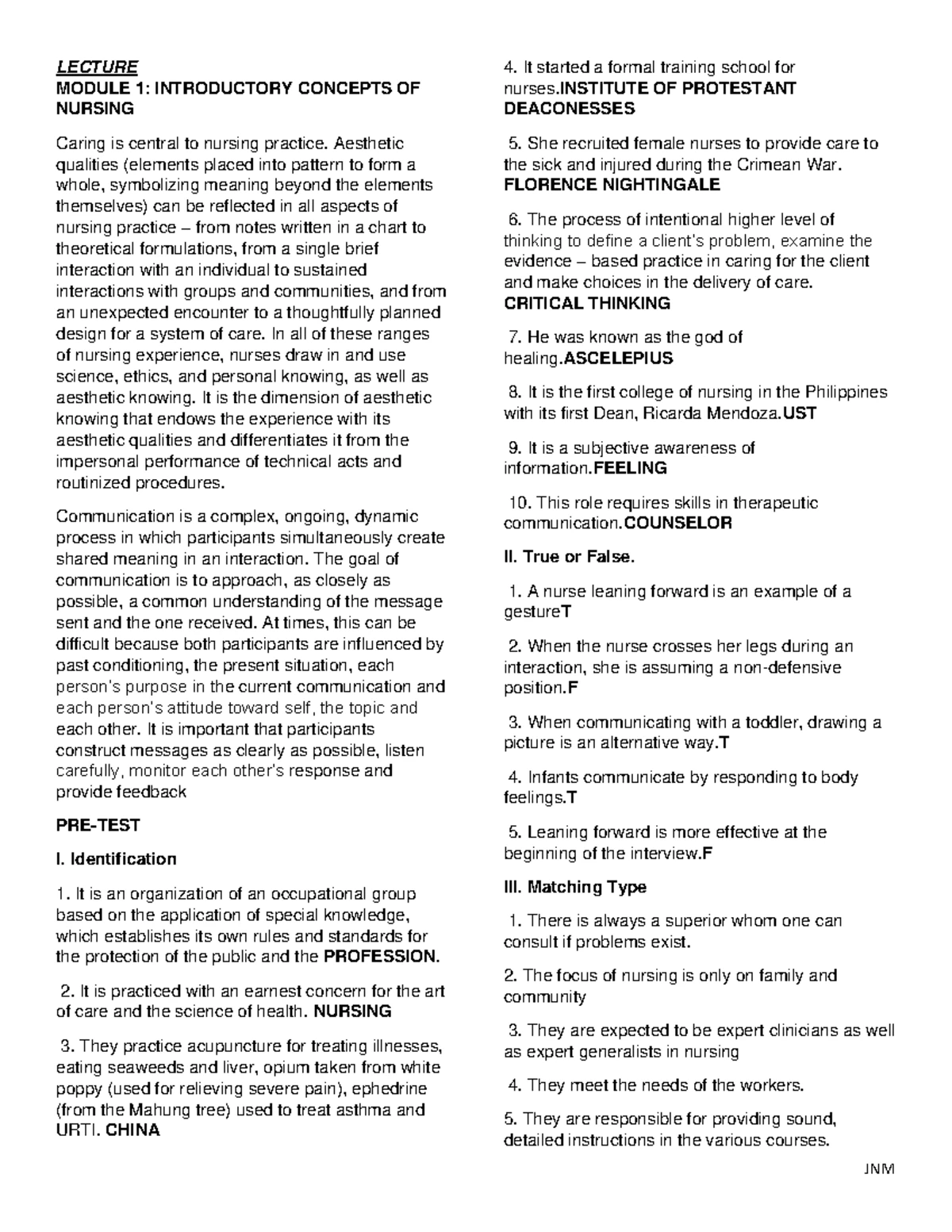 LECTURE
MODULE 1: INTRODUCTORY CONCEPTS OF NURSING

Caring is central to nursing practice. Aesthetic qualities (elements placed into pattern to form a whole, symbolizing meaning beyond the elements themselves) can be reflected in all aspects of nursing practice – from notes written in a chart to theoretical formulations, from a single brief interaction with an individual to sustained interactions with groups and communities, and from an unexpected encounter to a thoughtfully planned design for a system of care. In all of these ranges of nursing experience, nurses draw in and use science, ethics, and personal knowing, as well as aesthetic knowing. It is the dimension of aesthetic knowing that endows the experience with its aesthetic qualities and differentiates it from the impersonal performance of technical acts and routinized procedures.

Communication is a complex, ongoing, dynamic process in which participants simultaneously create shared meaning in an interaction. The goal of communication is to approach, as closely as possible, a common understanding of the message sent and the one received. At times, this can be difficult because both participants are influenced by past conditioning, the present situation, each person's purpose in the current communication and each person's attitude toward self, the topic and each other. It is important that participants construct messages as clearly as possible, listen carefully, monitor each other's response and provide feedback

PRE-TEST

I. Identification

1. It is an organization of an occupational group based on the application of special knowledge, which establishes its own rules and standards for the protection of the public and the PROFESSION.

2. It is practiced with an earnest concern for the art of care and the science of health. NURSING

3. They practice acupuncture for treating illnesses, eating seaweeds and liver, opium taken from white poppy (used for relieving severe pain), ephedrine (from the Mahung tree) used to treat asthma and URTI. CHINA

4. It started a formal training school for nurses.INSTITUTE OF PROTESTANT DEACONESSES

5. She recruited female nurses to provide care to the sick and injured during the Crimean War. FLORENCE NIGHTINGALE

6. The process of intentional higher level of thinking to define a client's problem, examine the evidence – based practice in caring for the client and make choices in the delivery of care. CRITICAL THINKING

7. He was known as the god of healing.ASCELEPIUS

8. It is the first college of nursing in the Philippines with its first Dean, Ricarda Mendoza.UST

9. It is a subjective awareness of information.FEELING

10. This role requires skills in therapeutic communication.COUNSELOR

II. True or False.

1. A nurse leaning forward is an example of a gestureT

2. When the nurse crosses her legs during an interaction, she is assuming a non-defensive position.F

3. When communicating with a toddler, drawing a picture is an alternative way.T

4. Infants communicate by responding to body feelings.T

5. Leaning forward is more effective at the beginning of the interview.F

III. Matching Type

1. There is always a superior whom one can consult if problems exist.

2. The focus of nursing is only on family and community

3. They are expected to be expert clinicians as well as expert generalists in nursing

4. They meet the needs of the workers.

5. They are responsible for providing sound, detailed instructions in the various courses.

JNM